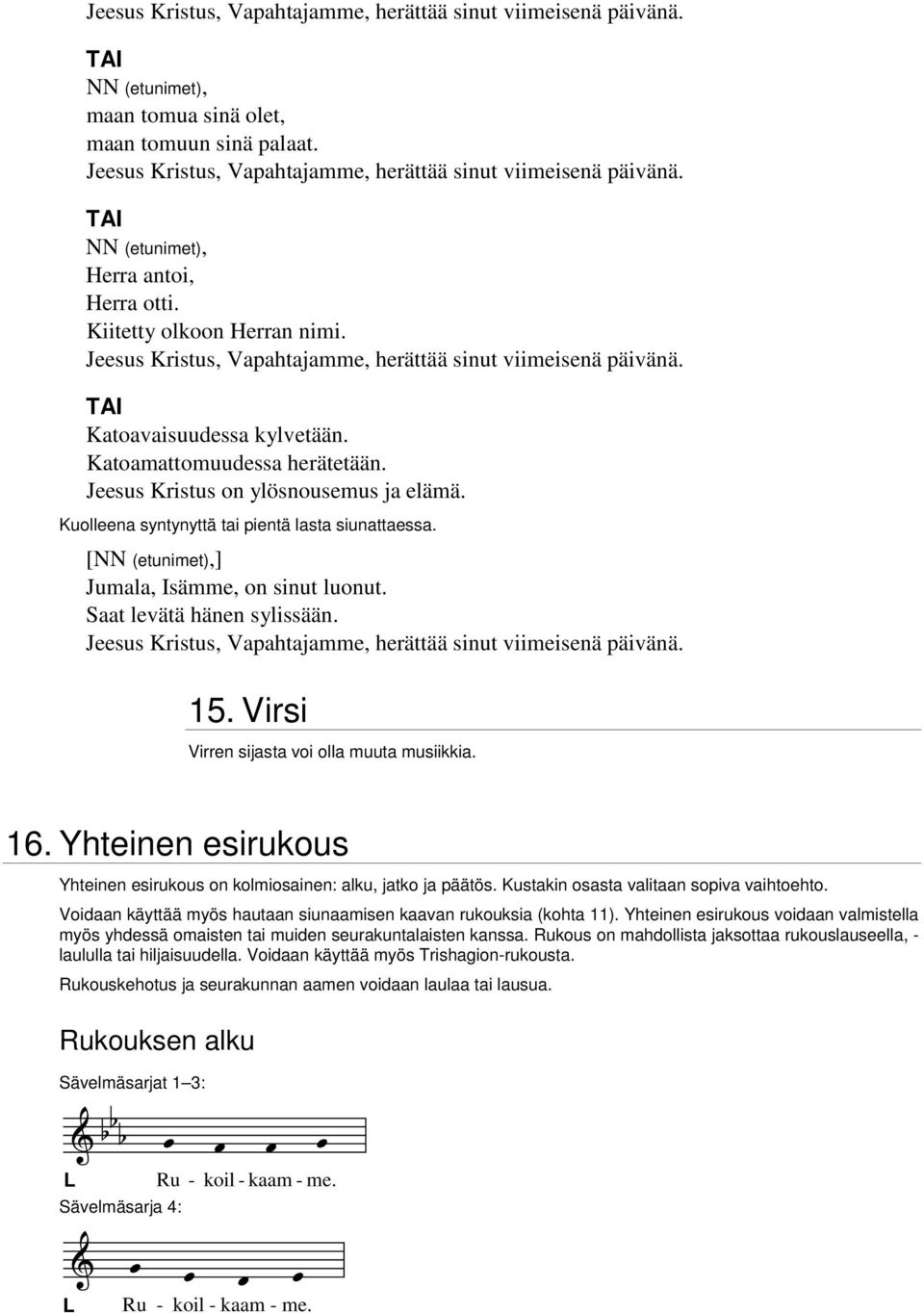 Jeesus Kristus, Vapahtajamme, herättää sinut viimeisenä päivänä.

TAI
NN (etunimet),
maan tomua sinä olet,
maan tomuun sinä palaat.
Jeesus Kristus, Vapahtajamme, herättää sinut viimeisenä päivänä.

TAI
NN (etunimet),
Herra antoi,
Herra otti.
Kiitetty olkoon Herran nimi.
Jeesus Kristus, Vapahtajamme, herättää sinut viimeisenä päivänä.

TAI
Katoavaisuudessa kylvetään.
Katoamattomuudessa herätetään.
Jeesus Kristus on ylösnousemus ja elämä.

Kuolleena syntynyttä tai pientä lasta siunattaessa.

[NN (etunimet),]
Jumala, Isämme, on sinut luonut.
Saat levätä hänen sylissään.
Jeesus Kristus, Vapahtajamme, herättää sinut viimeisenä päivänä.

15. Virsi

Virren sijasta voi olla muuta musiikkia.

16. Yhteinen esirukous

Yhteinen esirukous on kolmiosainen: alku, jatko ja päätös. Kustakin osasta valitaan sopiva vaihtoehto.

Voidaan käyttää myös hautaan siunaamisen kaavan rukouksia (kohta 11). Yhteinen esirukous voidaan valmistella myös yhdessä omaisten tai muiden seurakuntalaisten kanssa. Rukous on mahdollista jaksottaa rukouslauseella, -laululla tai hiljaisuudella. Voidaan käyttää myös Trishagion-rukousta.

Rukouskehotus ja seurakunnan aamen voidaan laulaa tai lausua.

Rukouksen alku

Sävelmäsarjat 1–3:

L Ru - koil - kaam - me.

Sävelmäsarja 4:

L Ru - koil - kaam - me.